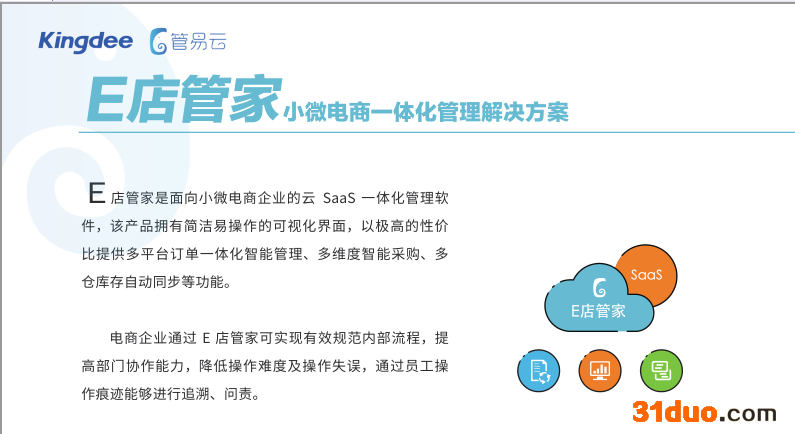 Kingdee 管易云

E店管家小微电商一体化管理解决方案

E店管家是面向小微电商企业的云SaaS一体化管理软件，该产品拥有简洁易操作的可视化界面，以极高的性价比提供多平台订单一体化智能管理、多维度智能采购、多仓库存自动同步等功能。

电商企业通过E店管家可实现有效规范内部流程，提高部门协作能力，降低操作难度及操作失误，通过员工操作痕迹能够进行追溯、问责。

SaaS

E店管家

31duo.com